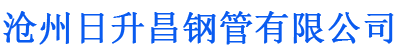 沧州日升昌钢管有限公司